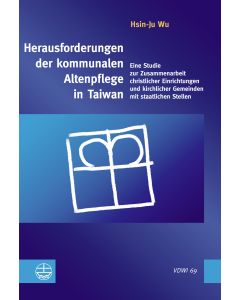 Hsin-Ju Wu

Herausforderungen der kommunalen Altenpflege in Taiwan

Eine Studie zur Zusammenarbeit christlicher Einrichtungen und kirchlicher Gemeinden mit staatlichen Stellen

VDWI 69